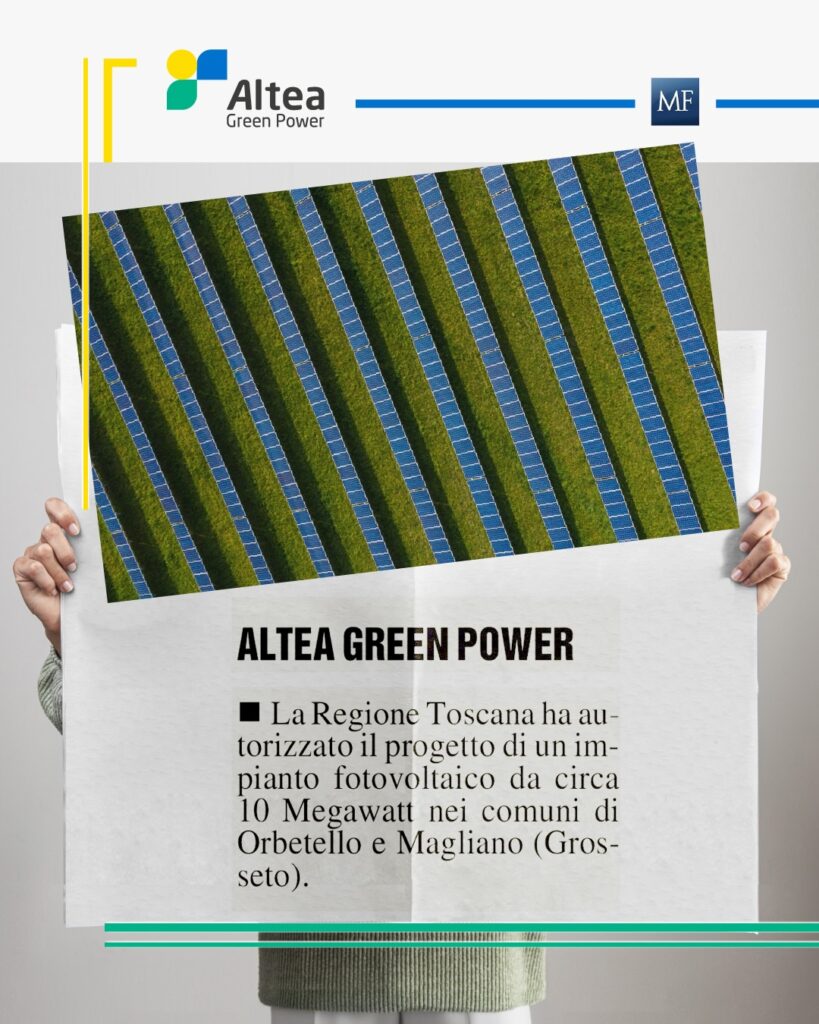 Altea
Green Power

MF

ALTEA GREEN POWER

■ La Regione Toscana ha autorizzato il progetto di un impianto fotovoltaico da circa 10 Megawatt nei comuni di Orbetello e Magliano (Grosseto).